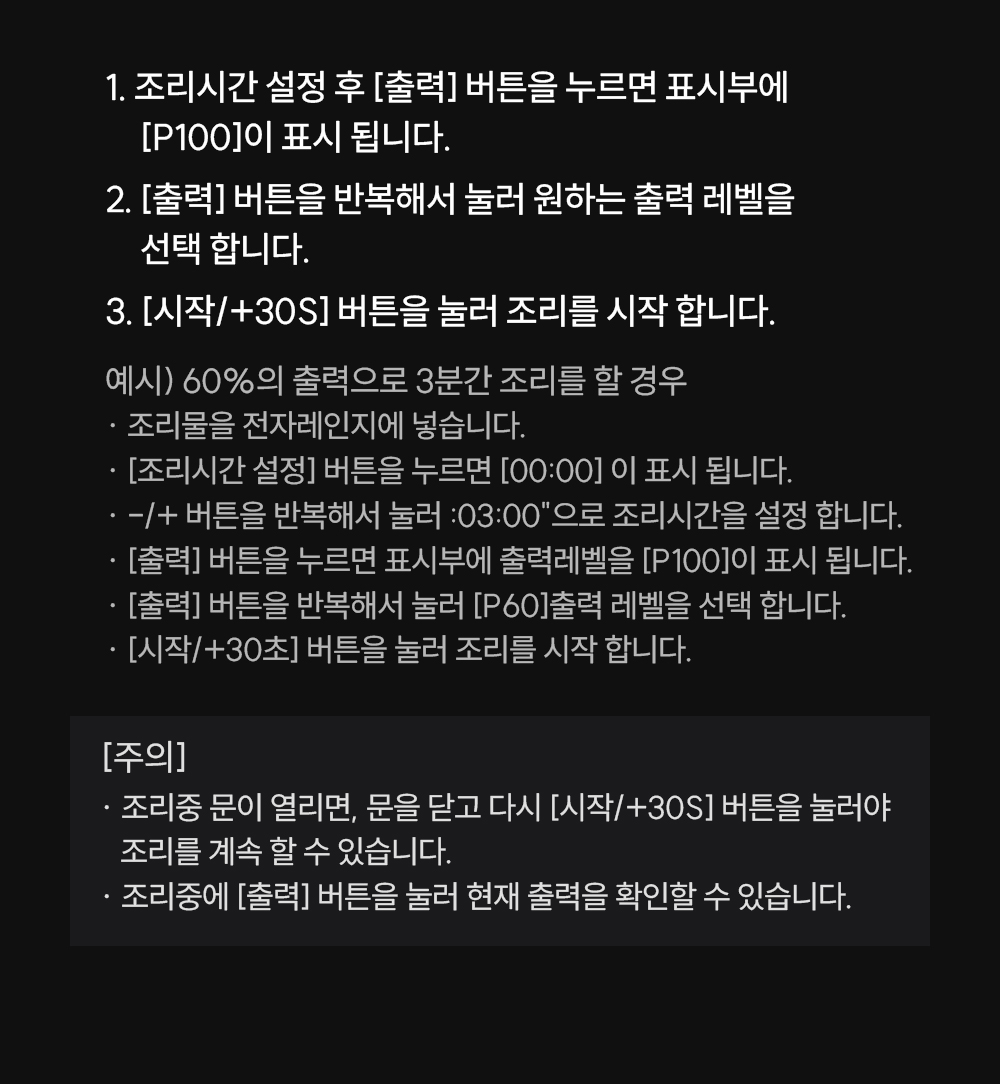 1. 조리시간 설정 후 [출력] 버튼을 누르면 표시부에 [P100]이 표시 됩니다.

2. [출력] 버튼을 반복해서 눌러 원하는 출력 레벨을 선택 합니다.

3. [시작/+30S] 버튼을 눌러 조리를 시작 합니다.

예시) 60%의 출력으로 3분간 조리를 할 경우
· 조리물을 전자레인지에 넣습니다.
· [조리시간 설정] 버튼을 누르면 [00:00] 이 표시 됩니다.
· -/+ 버튼을 반복해서 눌러 :03:00"으로 조리시간을 설정 합니다.
· [출력] 버튼을 누르면 표시부에 출력레벨을 [P100]이 표시 됩니다.
· [출력] 버튼을 반복해서 눌러 [P60]출력 레벨을 선택 합니다.
· [시작/+30초] 버튼을 눌러 조리를 시작 합니다.

[주의]
· 조리중 문이 열리면, 문을 닫고 다시 [시작/+30S] 버튼을 눌러야 조리를 계속 할 수 있습니다.
· 조리중에 [출력] 버튼을 눌러 현재 출력을 확인할 수 있습니다.